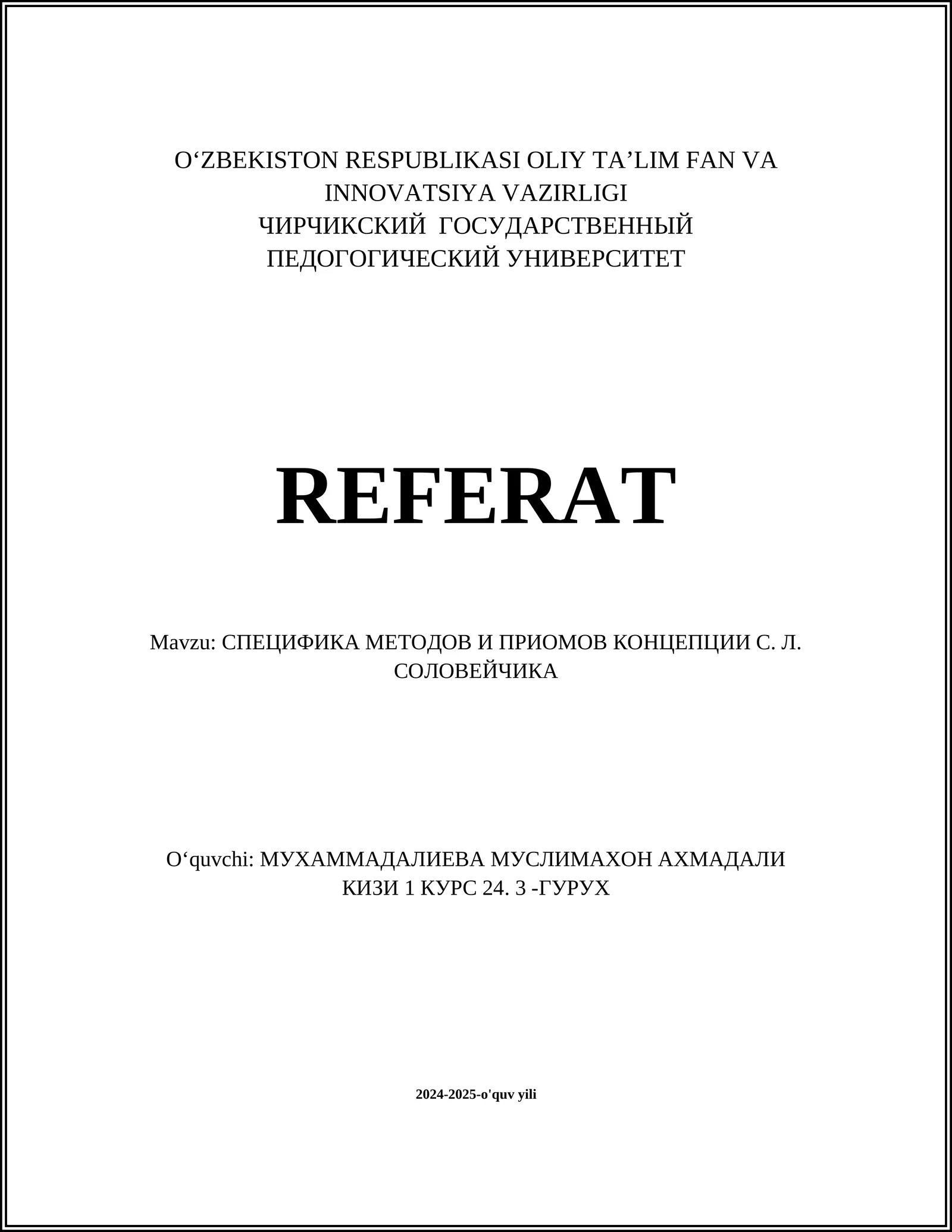 O‘ZBEKISTON RESPUBLIKASI OLIY TA’LIM FAN VA INNOVATSIYA VAZIRLIGI
ЧИРЧИКСКИЙ ГОСУДАРСТВЕННЫЙ ПЕДОГОГИЧЕСКИЙ УНИВЕРСИТЕТ

REFERAT

Mavzu: СПЕЦИФИКА МЕТОДОВ И ПРИОМОВ КОНЦЕПЦИИ С. Л. СОЛОВЕЙЧИКА

O‘quvchi: МУХАММАДАЛИЕВА МУСЛИМАХОН АХМАДАЛИ КИЗИ 1 КУРС 24. 3 -ГУРУХ

2024-2025-o'quv yili